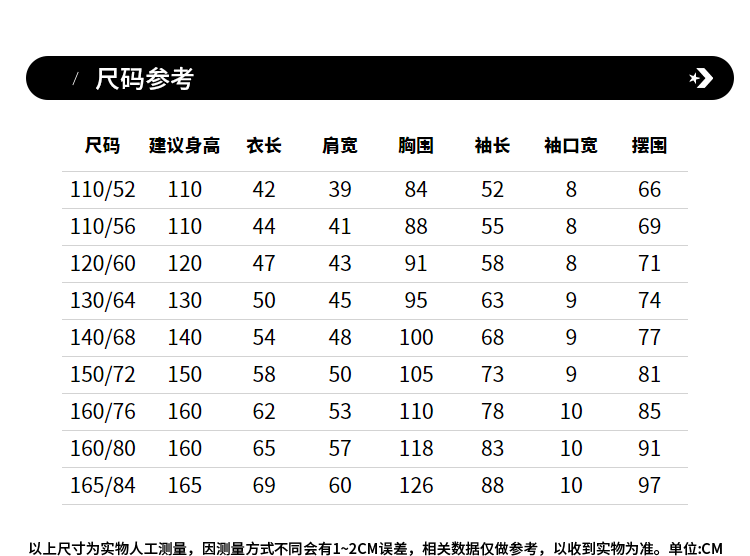 / 尺码参考

| 尺码 | 建议身高 | 衣长 | 肩宽 | 胸围 | 袖长 | 袖口宽 | 摆围 |
|---|---|---|---|---|---|---|---|
| 110/52 | 110 | 42 | 39 | 84 | 52 | 8 | 66 |
| 110/56 | 110 | 44 | 41 | 88 | 55 | 8 | 69 |
| 120/60 | 120 | 47 | 43 | 91 | 58 | 8 | 71 |
| 130/64 | 130 | 50 | 45 | 95 | 63 | 9 | 74 |
| 140/68 | 140 | 54 | 48 | 100 | 68 | 9 | 77 |
| 150/72 | 150 | 58 | 50 | 105 | 73 | 9 | 81 |
| 160/76 | 160 | 62 | 53 | 110 | 78 | 10 | 85 |
| 160/80 | 160 | 65 | 57 | 118 | 83 | 10 | 91 |
| 165/84 | 165 | 69 | 60 | 126 | 88 | 10 | 97 |

以上尺寸为实物人工测量，因测量方式不同会有1~2CM误差，相关数据仅做参考，以收到实物为准。单位:CM